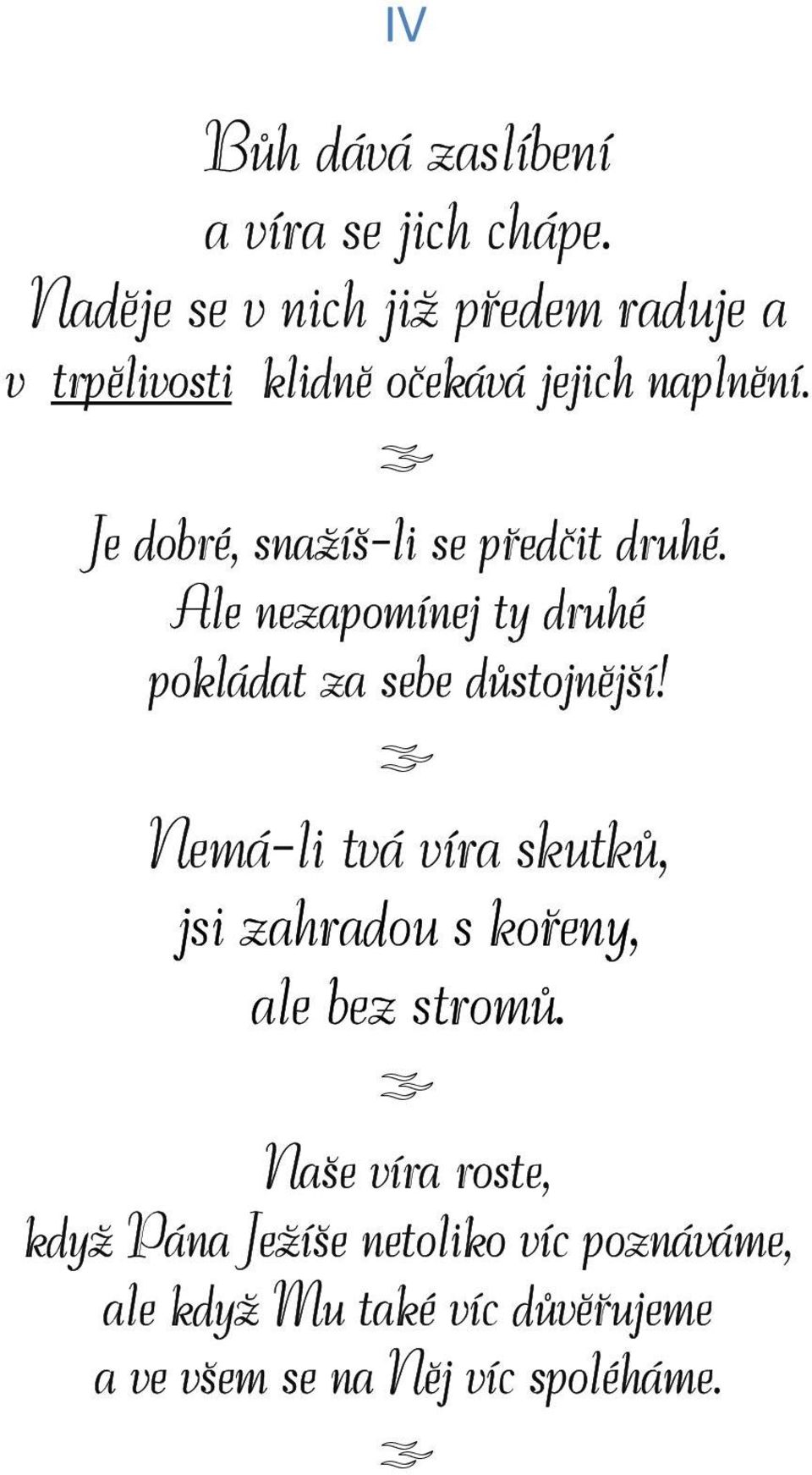 IV

Bůh dává zaslíbení
a víra se jich chápe.
Naděje se v nich již předem raduje a
v trpělivosti klidně očekává jejich naplnění.

Je dobré, snažíš-li se předčit druhé.
Ale nezapomínej ty druhé
pokládat za sebe důstojnější!

Nemá-li tvá víra skutků,
jsi zahradou s kořeny,
ale bez stromů.

Naše víra roste,
když Pána Ježíše netoliko víc poznáváme,
ale když Mu také víc důvěřujeme
a ve všem se na Něj víc spoléháme.